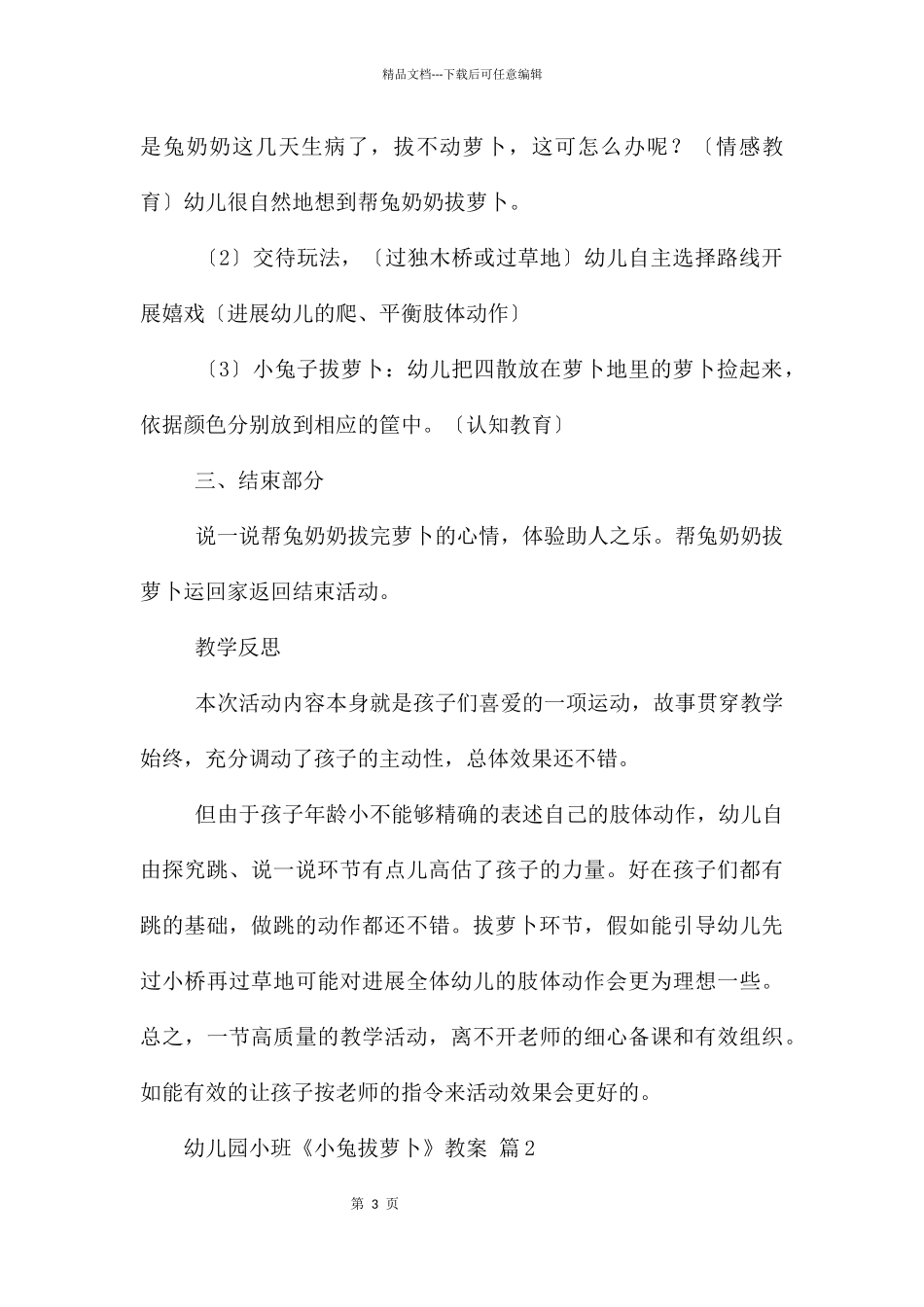 精品文档---下载后可任意编辑

是兔奶奶这几天生病了，拔不动萝卜，这可怎么办呢？〔情感教育〕幼儿很自然地想到帮兔奶奶拔萝卜。

〔2〕交待玩法，〔过独木桥或过草地〕幼儿自主选择路线开展嬉戏〔进展幼儿的爬、平衡肢体动作〕

〔3〕小兔子拔萝卜：幼儿把四散放在萝卜地里的萝卜捡起来，依据颜色分别放到相应的筐中。〔认知教育〕

三、结束部分

说一说帮兔奶奶拔完萝卜的心情，体验助人之乐。帮兔奶奶拔萝卜运回家返回结束活动。

教学反思

本次活动内容本身就是孩子们喜爱的一项运动，故事贯穿教学始终，充分调动了孩子的主动性，总体效果还不错。

但由于孩子年龄小不能够精确的表述自己的肢体动作，幼儿自由探究跳、说一说环节有点儿高估了孩子的力量。好在孩子们都有跳的基础，做跳的动作都还不错。拔萝卜环节，假如能引导幼儿先过小桥再过草地可能对进展全体幼儿的肢体动作会更为理想一些。总之，一节高质量的教学活动，离不开老师的细心备课和有效组织。如能有效的让孩子按老师的指令来活动效果会更好的。

幼儿园小班《小兔拔萝卜》教案 篇2

第 3 页